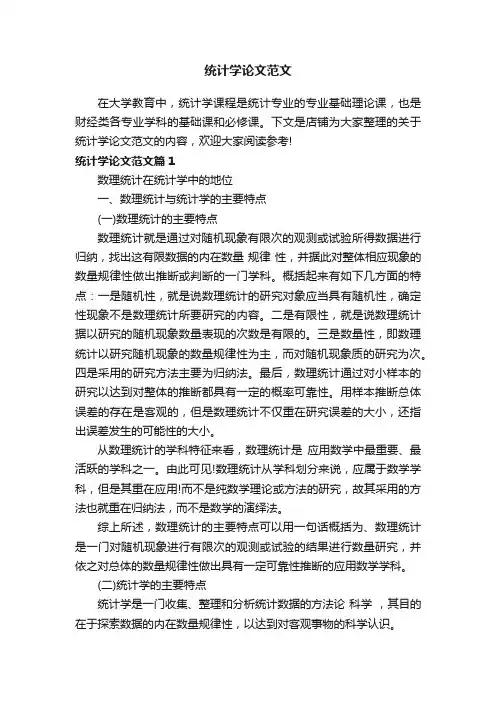 统计学论文范文

在大学教育中，统计学课程是统计专业的专业基础理论课，也是财经类各专业学科的基础课和必修课。下文是店铺为大家整理的关于统计学论文范文的内容，欢迎大家阅读参考!

统计学论文范文篇1

数理统计在统计学中的地位

一、数理统计与统计学的主要特点

(一)数理统计的主要特点

数理统计就是通过对随机现象有限次的观测或试验所得数据进行归纳，找出这有限数据的内在数量 规律 性，并据此对整体相应现象的数量规律性做出推断或判断的一门学科。概括起来有如下几方面的特点：一是随机性，就是说数理统计的研究对象应当具有随机性，确定性现象不是数理统计所要研究的内容。二是有限性，就是说数理统计据以研究的随机现象数量表现的次数是有限的。三是数量性，即数理统计以研究随机现象的数量规律性为主，而对随机现象质的研究为次。四是采用的研究方法主要为归纳法。最后，数理统计通过对小样本的研究以达到对整体的推断都具有一定的概率可靠性。用样本推断总体误差的存在是客观的，但是数理统计不仅重在研究误差的大小，还指出误差发生的可能性的大小。

从数理统计的学科特征来看，数理统计是 应用数学中最重要、最活跃的学科之一。由此可见!数理统计从学科划分来说，应属于数学学科，但是其重在应用!而不是纯数学理论或方法的研究，故其采用的方法也就重在归纳法，而不是数学的演绎法。

综上所述，数理统计的主要特点可以用一句话概括为、数理统计是一门对随机现象进行有限次的观测或试验的结果进行数量研究，并依之对总体的数量规律性做出具有一定可靠性推断的应用数学学科。

(二)统计学的主要特点

统计学是一门收集、整理和分析统计数据的方法论 科学 ，其目的在于探索数据的内在数量规律性，以达到对客观事物的科学认识。